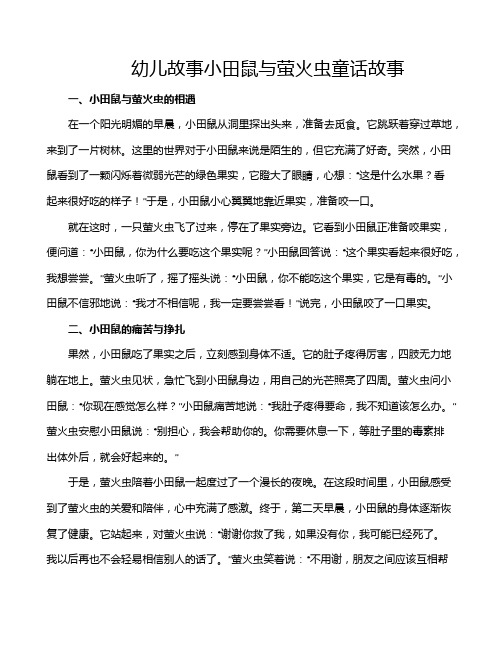 幼儿故事小田鼠与萤火虫童话故事

一、小田鼠与萤火虫的相遇

在一个阳光明媚的早晨，小田鼠从洞里探出头来，准备去觅食。它跳跃着穿过草地，来到了一片树林。这里的世界对于小田鼠来说是陌生的，但它充满了好奇。突然，小田鼠看到了一颗闪烁着微弱光芒的绿色果实，它瞪大了眼睛，心想："这是什么水果？看起来很好吃的样子！"于是，小田鼠小心翼翼地靠近果实，准备咬一口。

就在这时，一只萤火虫飞了过来，停在了果实旁边。它看到小田鼠正准备咬果实，便问道："小田鼠，你为什么要吃这个果实呢？"小田鼠回答说："这个果实看起来很好吃，我想尝尝。"萤火虫听了，摇了摇头说："小田鼠，你不能吃这个果实，它是有毒的。"小田鼠不信邪地说："我才不相信呢，我一定要尝尝看！"说完，小田鼠咬了一口果实。

二、小田鼠的痛苦与挣扎

果然，小田鼠吃了果实之后，立刻感到身体不适。它的肚子疼得厉害，四肢无力地躺在地上。萤火虫见状，急忙飞到小田鼠身边，用自己的光芒照亮了四周。萤火虫问小田鼠："你现在感觉怎么样？"小田鼠痛苦地说："我肚子疼得要命，我不知道该怎么办。"萤火虫安慰小田鼠说："别担心，我会帮助你的。你需要休息一下，等肚子里的毒素排出体外后，就会好起来的。"

于是，萤火虫陪着小田鼠一起度过了一个漫长的夜晚。在这段时间里，小田鼠感受到了萤火虫的关爱和陪伴，心中充满了感激。终于，第二天早晨，小田鼠的身体逐渐恢复了健康。它站起来，对萤火虫说："谢谢你救了我，如果没有你，我可能已经死了。我以后再也不会轻易相信别人的话了。"萤火虫笑着说："不用谢，朋友之间应该互相帮